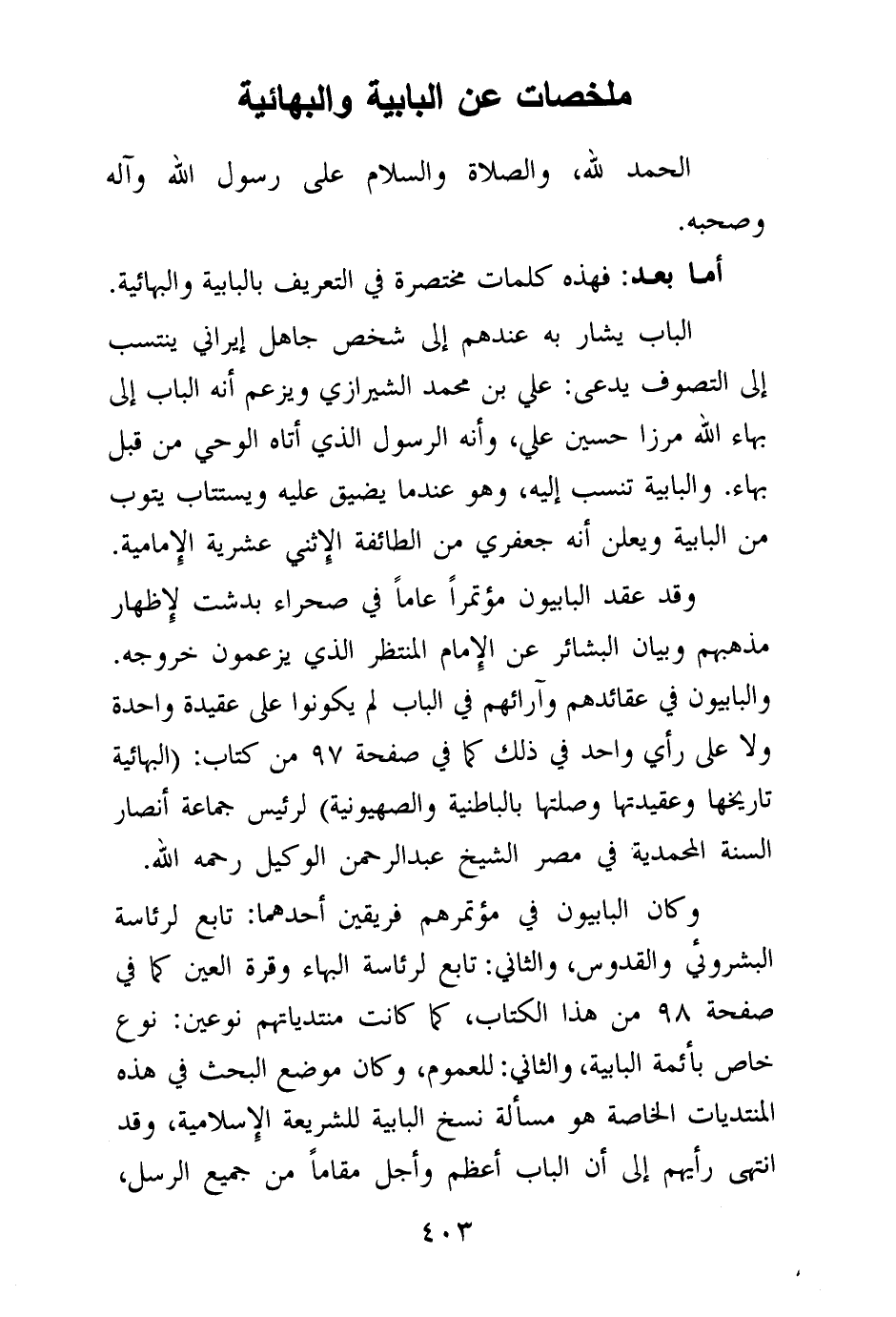 ملخصات عن البابية والبهائية

الحمد لله، والصلاة والسلام على رسول الله وآله وصحبه.

أما بعد: فهذه كلمات مختصرة في التعريف بالبابية والبهائية.

الباب يشار به عندهم إلى شخص جاهل إيراني ينتسب إلى التصوف يدعى: علي بن محمد الشيرازي ويزعم أنه الباب إلى بهاء الله مرزا حسين علي، وأنه الرسول الذي أتاه الوحي من قبل بهاء. والبابية تنسب إليه، وهو عندما يضيق عليه ويستتاب يتوب من البابية ويعلن أنه جعفري من الطائفة الإثني عشرية الإمامية.

وقد عقد البابيون مؤتمراً عاماً في صحراء بدشت لإظهار مذهبهم وبيان البشائر عن الإمام المنتظر الذي يزعمون خروجه. والبابيون في عقائدهم وآرائهم في الباب لم يكونوا على عقيدة واحدة ولا على رأي واحد في ذلك كما في صفحة ٩٧ من كتاب: (البهائية تاريخها وعقيدتها وصلتها بالباطنية والصهيونية) لرئيس جماعة أنصار السنة المحمدية في مصر الشيخ عبدالرحمن الوكيل رحمه الله.

وكان البابيون في مؤتمرهم فريقين أحدهما: تابع لرئاسة البشروئي والقدوس، والثاني: تابع لرئاسة البهاء وقرة العين كما في صفحة ٩٨ من هذا الكتاب، كما كانت منتدياتهم نوعين: نوع خاص بأئمة البابية، والثاني: للعموم، وكان موضع البحث في هذه المنتديات الخاصة هو مسألة نسخ البابية للشريعة الإسلامية، وقد انتهى رأيهم إلى أن الباب أعظم وأجل مقاماً من جميع الرسل،

٤٠٣